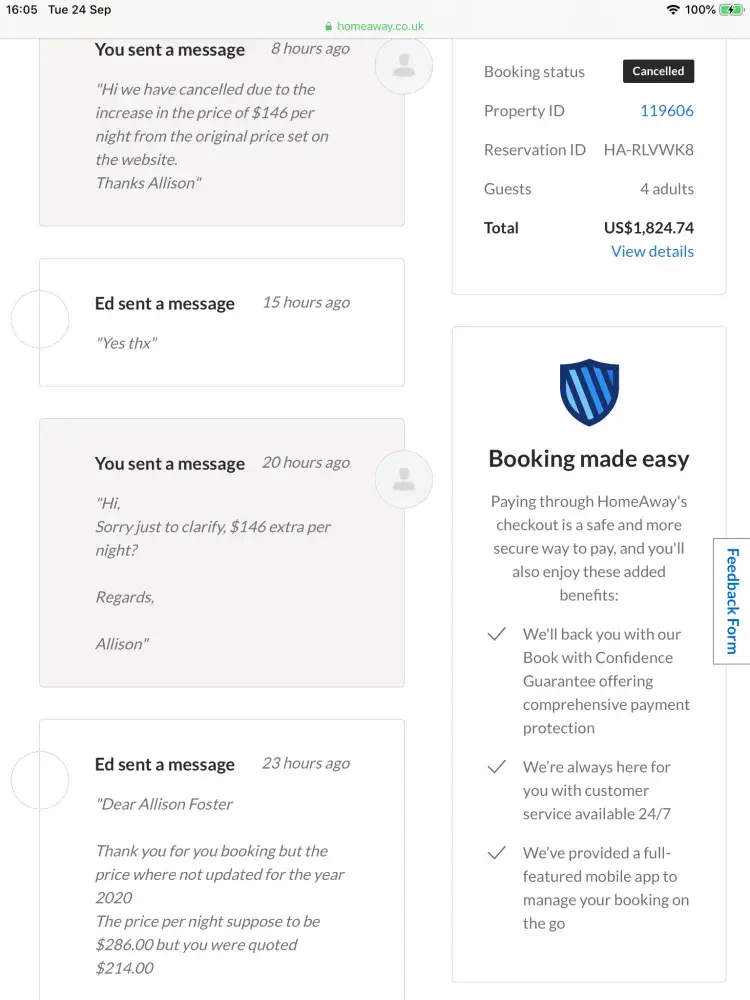 16:05 Tue 24 Sep
homeaway.co.uk
100%

You sent a message 8 hours ago

"Hi we have cancelled due to the increase in the price of $146 per night from the original price set on the website.
Thanks Allison"

Ed sent a message 15 hours ago

"Yes thx"

You sent a message 20 hours ago

"Hi,
Sorry just to clarify, $146 extra per night?

Regards,

Allison"

Ed sent a message 23 hours ago

"Dear Allison Foster

Thank you for you booking but the price where not updated for the year 2020
The price per night suppose to be $286.00 but you were quoted $214.00

Booking status Cancelled
Property ID 119606
Reservation ID HA-RLVWK8
Guests 4 adults
Total US$1,824.74
View details

Booking made easy

Paying through HomeAway's checkout is a safe and more secure way to pay, and you'll also enjoy these added benefits:

We'll back you with our Book with Confidence Guarantee offering comprehensive payment protection

We're always here for you with customer service available 24/7

We've provided a full-featured mobile app to manage your booking on the go

Feedback Form